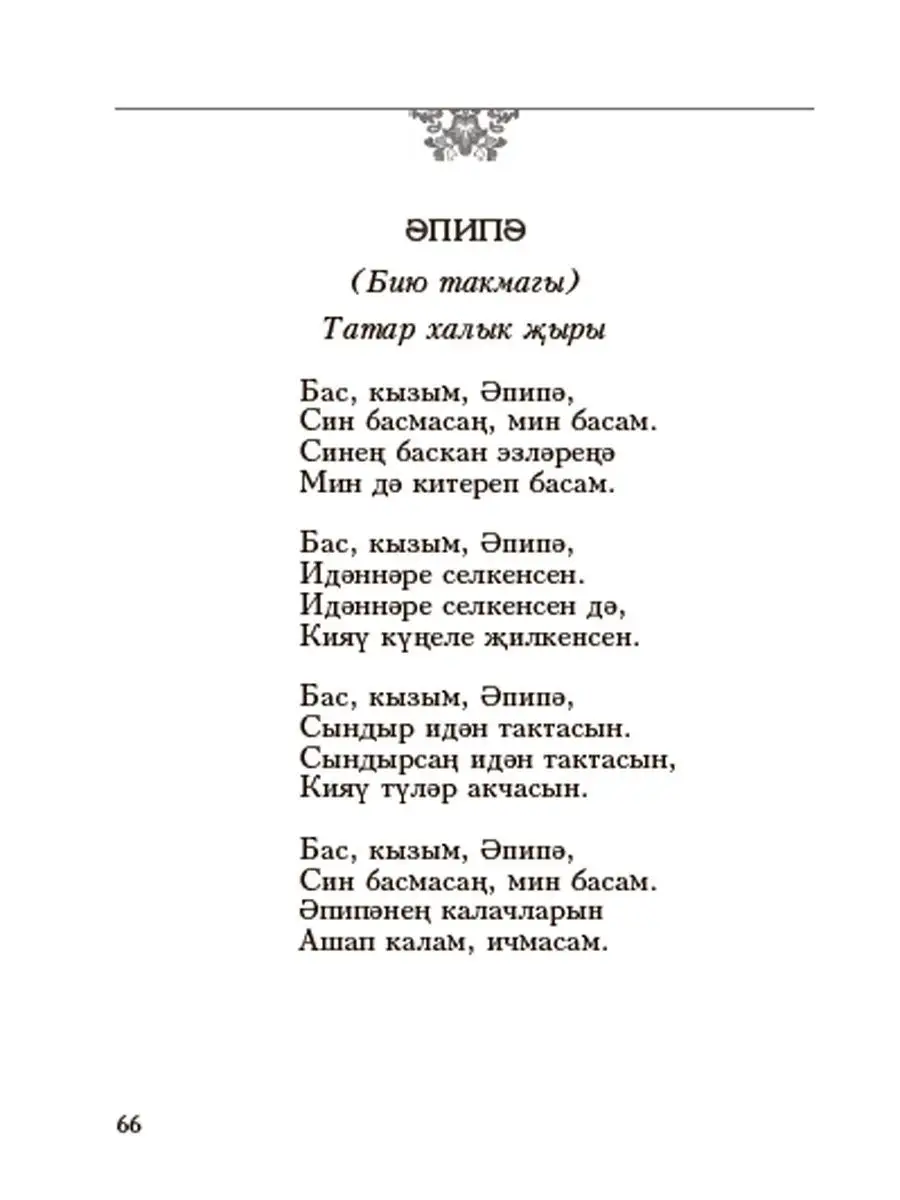 ӘПИПӘ

(Бию такмагы)

Татар халык җыры

Бас, кызым, Әпипә,
Син басмасаң, мин басам.
Синең баскан эзләреңә
Мин дә китереп басам.

Бас, кызым, Әпипә,
Идәннәре селкенсен.
Идәннәре селкенсен дә,
Кияү күңеле җилкенсен.

Бас, кызым, Әпипә,
Сындыр идән тактасын.
Сындырсаң идән тактасын,
Кияү түләр акчасын.

Бас, кызым, Әпипә,
Син басмасаң, мин басам.
Әпипәнең калачларын
Ашап калам, ичмасам.

66